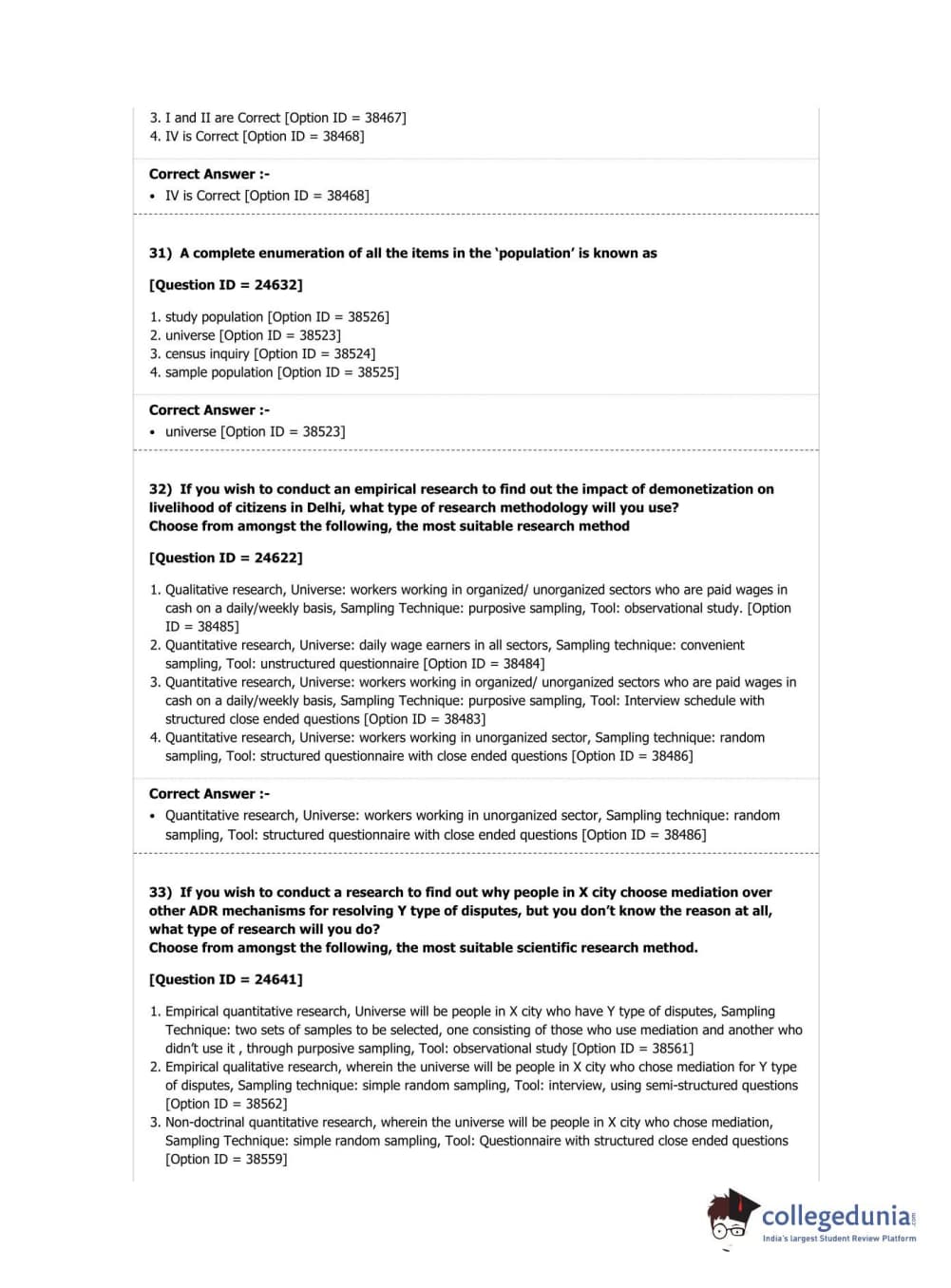 3. I and II are Correct [Option ID = 38467]
4. IV is Correct [Option ID = 38468]

Correct Answer :-
• IV is Correct [Option ID = 38468]

31) A complete enumeration of all the items in the 'population' is known as

[Question ID = 24632]

1. study population [Option ID = 38526]
2. universe [Option ID = 38523]
3. census inquiry [Option ID = 38524]
4. sample population [Option ID = 38525]

Correct Answer :-
• universe [Option ID = 38523]

32) If you wish to conduct an empirical research to find out the impact of demonetization on livelihood of citizens in Delhi, what type of research methodology will you use?
Choose from amongst the following, the most suitable research method

[Question ID = 24622]

1. Qualitative research, Universe: workers working in organized/ unorganized sectors who are paid wages in cash on a daily/weekly basis, Sampling Technique: purposive sampling, Tool: observational study. [Option ID = 38485]
2. Quantitative research, Universe: daily wage earners in all sectors, Sampling technique: convenient sampling, Tool: unstructured questionnaire [Option ID = 38484]
3. Quantitative research, Universe: workers working in organized/ unorganized sectors who are paid wages in cash on a daily/weekly basis, Sampling Technique: purposive sampling, Tool: Interview schedule with structured close ended questions [Option ID = 38483]
4. Quantitative research, Universe: workers working in unorganized sector, Sampling technique: random sampling, Tool: structured questionnaire with close ended questions [Option ID = 38486]

Correct Answer :-
• Quantitative research, Universe: workers working in unorganized sector, Sampling technique: random sampling, Tool: structured questionnaire with close ended questions [Option ID = 38486]

33) If you wish to conduct a research to find out why people in X city choose mediation over other ADR mechanisms for resolving Y type of disputes, but you don't know the reason at all, what type of research will you do?
Choose from amongst the following, the most suitable scientific research method.

[Question ID = 24641]

1. Empirical quantitative research, Universe will be people in X city who have Y type of disputes, Sampling Technique: two sets of samples to be selected, one consisting of those who use mediation and another who didn't use it , through purposive sampling, Tool: observational study [Option ID = 38561]
2. Empirical qualitative research, wherein the universe will be people in X city who chose mediation for Y type of disputes, Sampling technique: simple random sampling, Tool: interview, using semi-structured questions [Option ID = 38562]
3. Non-doctrinal quantitative research, wherein the universe will be people in X city who chose mediation, Sampling Technique: simple random sampling, Tool: Questionnaire with structured close ended questions [Option ID = 38559]

collegedunia.com
India's largest Student Review Platform